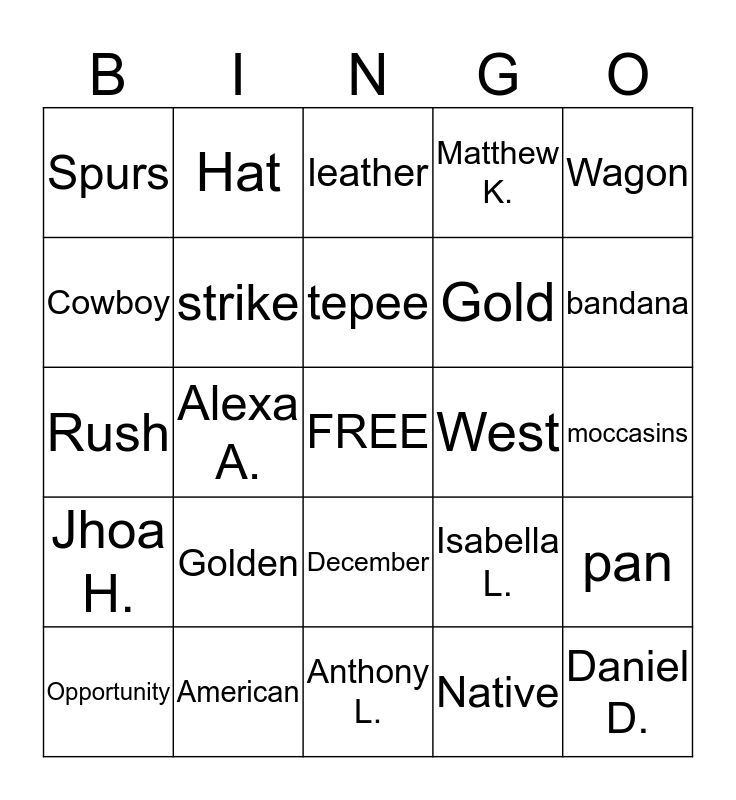 | B | I | N | G | O |
|---|---|---|---|---|
| Spurs | Hat | leather | Matthew K. | Wagon |
| Cowboy | strike | tepee | Gold | bandana |
| Rush | Alexa A. | FREE | West | moccasins |
| Jhoa H. | Golden | December | Isabella L. | pan |
| Opportunity | American | Anthony L. | Native | Daniel D. |